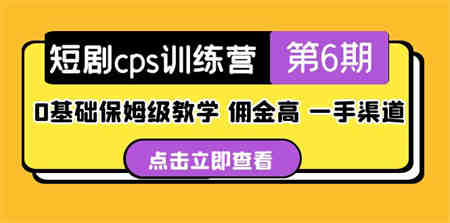 短剧cps训练营 第6期

0基础保姆级教学 佣金高 一手渠道

点击立即查看